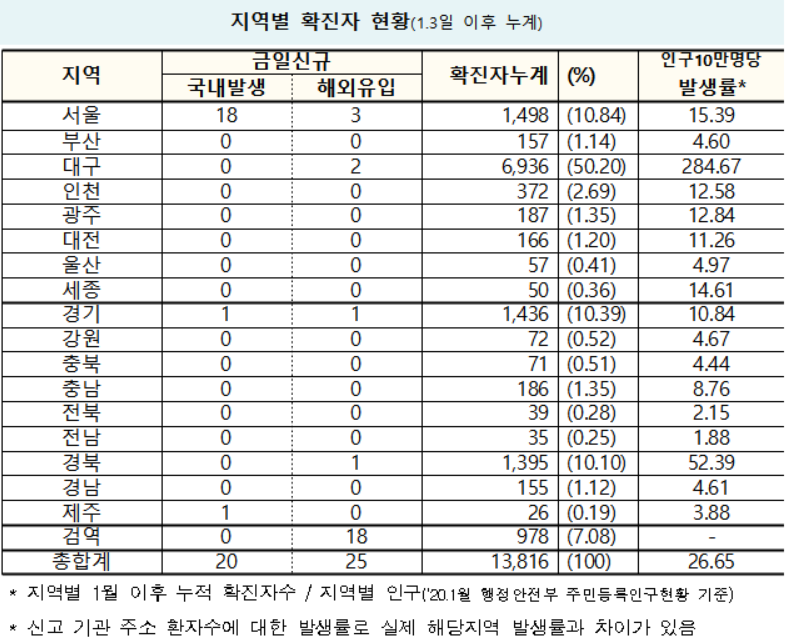 지역별 확진자 현황(1.3일 이후 누계)

| 지역 | 금일신규 국내발생 | 금일신규 해외유입 | 확진자누계 | (%) | 인구10만명당 발생률* |
|---|---|---|---|---|---|
| 서울 | 18 | 3 | 1,498 | (10.84) | 15.39 |
| 부산 | 0 | 0 | 157 | (1.14) | 4.60 |
| 대구 | 0 | 2 | 6,936 | (50.20) | 284.67 |
| 인천 | 0 | 0 | 372 | (2.69) | 12.58 |
| 광주 | 0 | 0 | 187 | (1.35) | 12.84 |
| 대전 | 0 | 0 | 166 | (1.20) | 11.26 |
| 울산 | 0 | 0 | 57 | (0.41) | 4.97 |
| 세종 | 0 | 0 | 50 | (0.36) | 14.61 |
| 경기 | 1 | 1 | 1,436 | (10.39) | 10.84 |
| 강원 | 0 | 0 | 72 | (0.52) | 4.67 |
| 충북 | 0 | 0 | 71 | (0.51) | 4.44 |
| 충남 | 0 | 0 | 186 | (1.35) | 8.76 |
| 전북 | 0 | 0 | 39 | (0.28) | 2.15 |
| 전남 | 0 | 0 | 35 | (0.25) | 1.88 |
| 경북 | 0 | 1 | 1,395 | (10.10) | 52.39 |
| 경남 | 0 | 0 | 155 | (1.12) | 4.61 |
| 제주 | 1 | 0 | 26 | (0.19) | 3.88 |
| 검역 | 0 | 18 | 978 | (7.08) | - |
| 총합계 | 20 | 25 | 13,816 | (100) | 26.65 |

* 지역별 1월 이후 누적 확진자수 / 지역별 인구('20.1월 행정안전부 주민등록인구현황 기준)

* 신고 기관 주소 환자수에 대한 발생률로 실제 해당지역 발생률과 차이가 있음